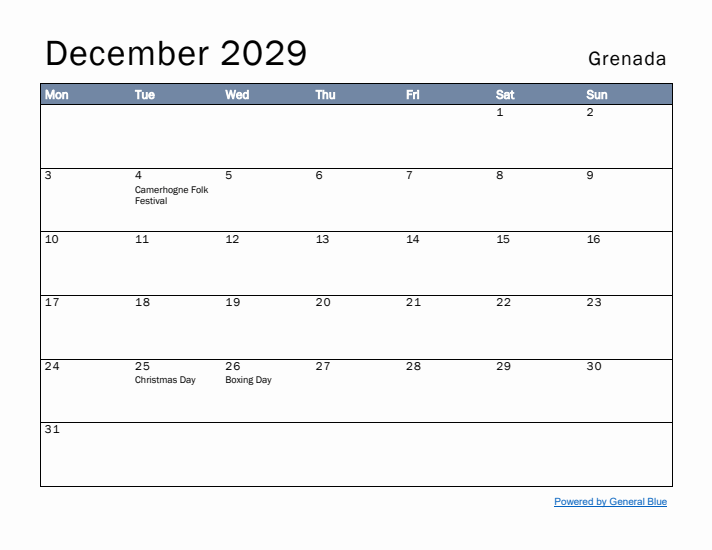 December 2029

Grenada

| Mon | Tue | Wed | Thu | Fri | Sat | Sun |
|---|---|---|---|---|---|---|
| | | | | | 1 | 2 |
| 3 | 4 Camerhogne Folk Festival | 5 | 6 | 7 | 8 | 9 |
| 10 | 11 | 12 | 13 | 14 | 15 | 16 |
| 17 | 18 | 19 | 20 | 21 | 22 | 23 |
| 24 | 25 Christmas Day | 26 Boxing Day | 27 | 28 | 29 | 30 |
| 31 | | | | | | |

Powered by General Blue